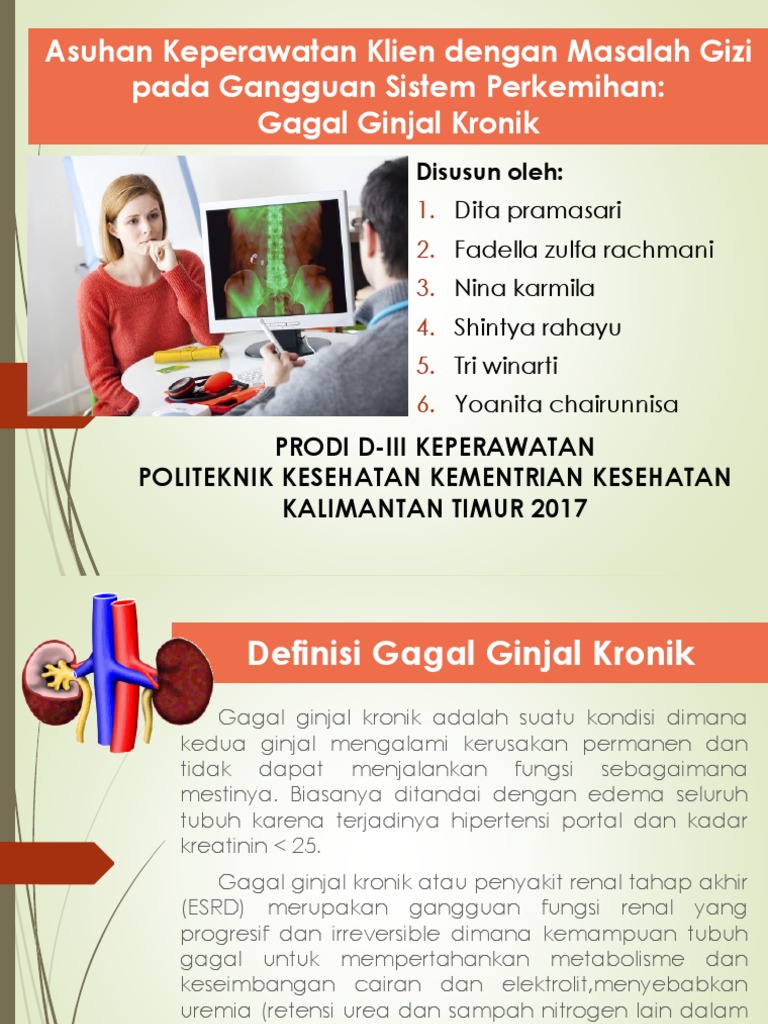 Asuhan Keperawatan Klien dengan Masalah Gizi pada Gangguan Sistem Perkemihan: Gagal Ginjal Kronik

Disusun oleh:
1. Dita pramasari
2. Fadella zulfa rachmani
3. Nina karmila
4. Shintya rahayu
5. Tri winarti
6. Yoanita chairunnisa

PRODI D-III KEPERAWATAN
POLITEKNIK KESEHATAN KEMENTRIAN KESEHATAN
KALIMANTAN TIMUR 2017

Definisi Gagal Ginjal Kronik

Gagal ginjal kronik adalah suatu kondisi dimana kedua ginjal mengalami kerusakan permanen dan tidak dapat menjalankan fungsi sebagaimana mestinya. Biasanya ditandai dengan edema seluruh tubuh karena terjadinya hipertensi portal dan kadar kreatinin < 25.

Gagal ginjal kronik atau penyakit renal tahap akhir (ESRD) merupakan gangguan fungsi renal yang progresif dan irreversible dimana kemampuan tubuh gagal untuk mempertahankan metabolisme dan keseimbangan cairan dan elektrolit,menyebabkan uremia (retensi urea dan sampah nitrogen lain dalam